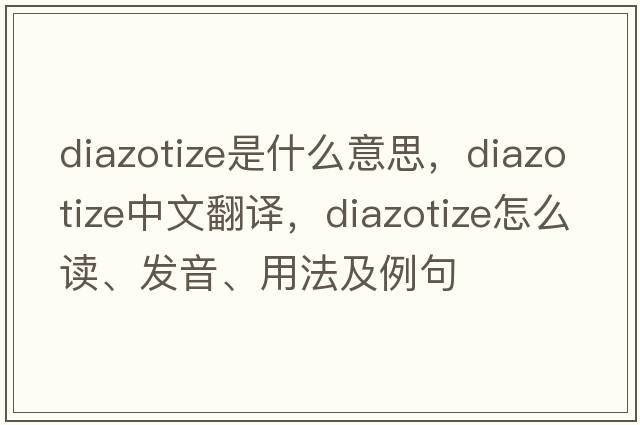 diazotize是什么意思，diazotize中文翻译，diazotize怎么读、发音、用法及例句